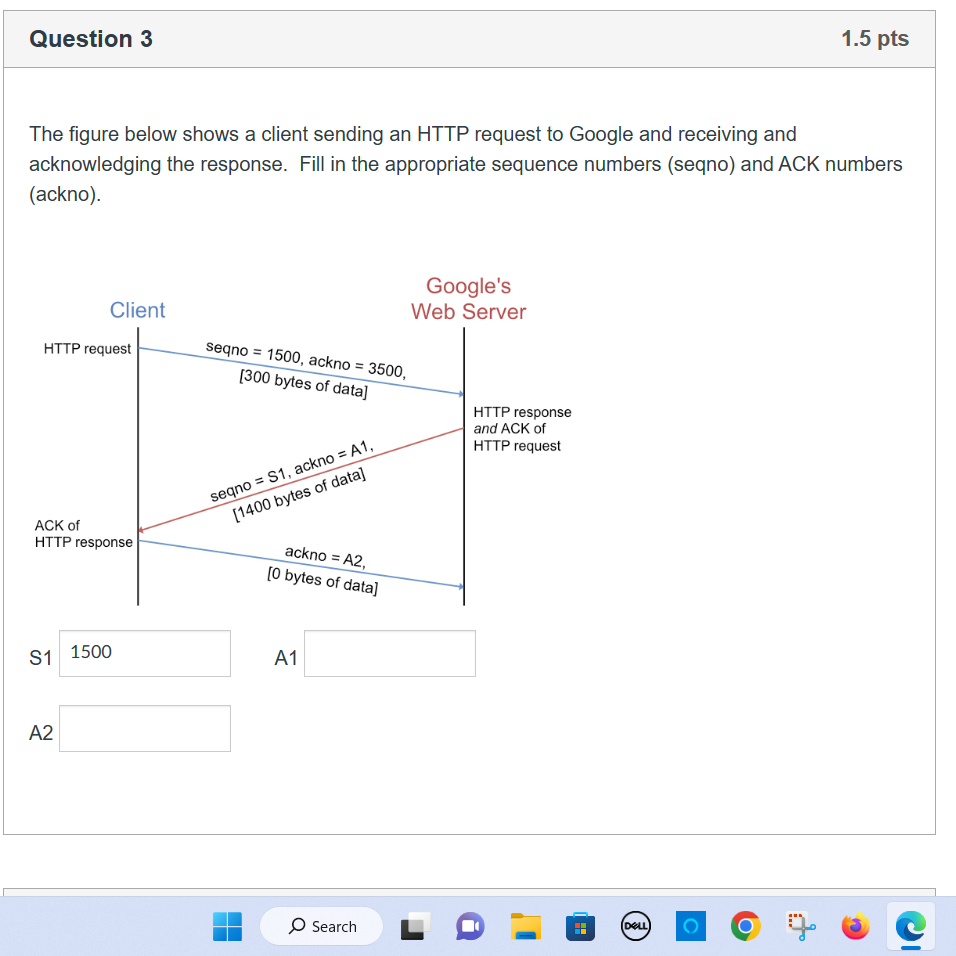 Question 3

1.5 pts

The figure below shows a client sending an HTTP request to Google and receiving and acknowledging the response. Fill in the appropriate sequence numbers (seqno) and ACK numbers (ackno).

Client

Google's Web Server

HTTP request

seqno = 1500, ackno = 3500, [300 bytes of data]

HTTP response and ACK of HTTP request

seqno = S1, ackno = A1, [1400 bytes of data]

ACK of HTTP response

ackno = A2, [0 bytes of data]

S1 1500

A1

A2

Search

DELL